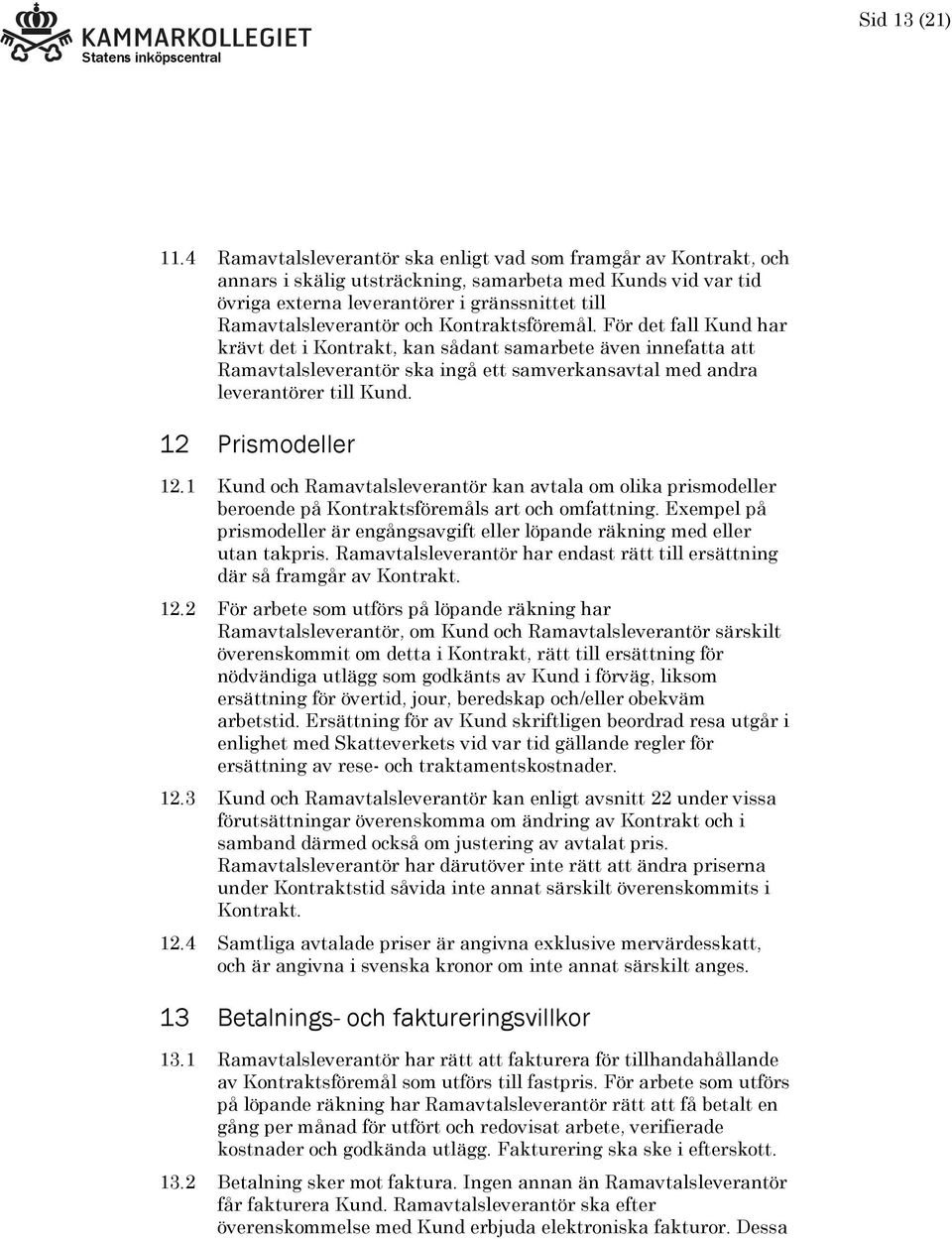 KAMMARKOLLEGIET
Statens inköpscentral

Sid 13 (21)

11.4 Ramavtalsleverantör ska enligt vad som framgår av Kontrakt, och annars i skälig utsträckning, samarbeta med Kunds vid var tid övriga externa leverantörer i gränssnittet till Ramavtalsleverantör och Kontraktsföremål. För det fall Kund har krävt det i Kontrakt, kan sådant samarbete även innefatta att Ramavtalsleverantör ska ingå ett samverkansavtal med andra leverantörer till Kund.

12 Prismodeller

12.1 Kund och Ramavtalsleverantör kan avtala om olika prismodeller beroende på Kontraktsföremåls art och omfattning. Exempel på prismodeller är engångsavgift eller löpande räkning med eller utan takpris. Ramavtalsleverantör har endast rätt till ersättning där så framgår av Kontrakt.

12.2 För arbete som utförs på löpande räkning har Ramavtalsleverantör, om Kund och Ramavtalsleverantör särskilt överenskommit om detta i Kontrakt, rätt till ersättning för nödvändiga utlägg som godkänts av Kund i förväg, liksom ersättning för övertid, jour, beredskap och/eller obekväm arbetstid. Ersättning för av Kund skriftligen beordrad resa utgår i enlighet med Skatteverkets vid var tid gällande regler för ersättning av rese- och traktamentskostnader.

12.3 Kund och Ramavtalsleverantör kan enligt avsnitt 22 under vissa förutsättningar överenskomma om ändring av Kontrakt och i samband därmed också om justering av avtalat pris. Ramavtalsleverantör har därutöver inte rätt att ändra priserna under Kontraktstid såvida inte annat särskilt överenskommits i Kontrakt.

12.4 Samtliga avtalade priser är angivna exklusive mervärdesskatt, och är angivna i svenska kronor om inte annat särskilt anges.

13 Betalnings- och faktureringsvillkor

13.1 Ramavtalsleverantör har rätt att fakturera för tillhandahållande av Kontraktsföremål som utförs till fastpris. För arbete som utförs på löpande räkning har Ramavtalsleverantör rätt att få betalt en gång per månad för utfört och redovisat arbete, verifierade kostnader och godkända utlägg. Fakturering ska ske i efterskott.

13.2 Betalning sker mot faktura. Ingen annan än Ramavtalsleverantör får fakturera Kund. Ramavtalsleverantör ska efter överenskommelse med Kund erbjuda elektroniska fakturor. Dessa